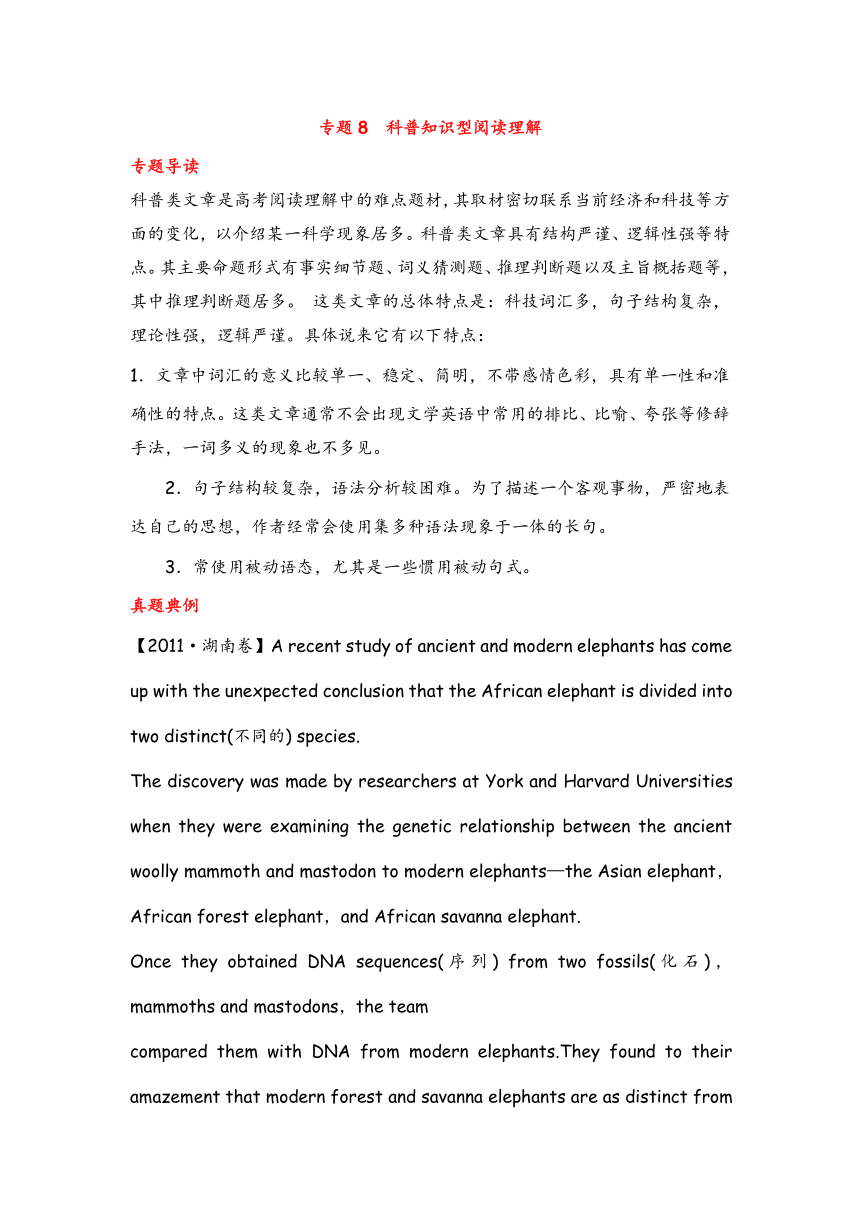 专题 8　科普知识型阅读理解

专题导读

科普类文章是高考阅读理解中的难点题材，其取材密切联系当前经济和科技等方面的变化，以介绍某一科学现象居多。科普类文章具有结构严谨、逻辑性强等特点。其主要命题形式有事实细节题、词义猜测题、推理判断题以及主旨概括题等，其中推理判断题居多。 这类文章的总体特点是：科技词汇多，句子结构复杂，理论性强，逻辑严谨。具体说来它有以下特点：

1. 文章中词汇的意义比较单一、稳定、简明，不带感情色彩，具有单一性和准确性的特点。这类文章通常不会出现文学英语中常用的排比、比喻、夸张等修辞手法，一词多义的现象也不多见。

2．句子结构较复杂，语法分析较困难。为了描述一个客观事物，严密地表达自己的思想，作者经常会使用集多种语法现象于一体的长句。

3．常使用被动语态，尤其是一些惯用被动句式。

真题典例

【2011·湖南卷】A recent study of ancient and modern elephants has come up with the unexpected conclusion that the African elephant is divided into two distinct(不同的) species.

The discovery was made by researchers at York and Harvard Universities when they were examining the genetic relationship between the ancient woolly mammoth and mastodon to modern elephants—the Asian elephant, African forest elephant, and African savanna elephant.

Once they obtained DNA sequences(序列) from two fossils(化石), mammoths and mastodons, the team

compared them with DNA from modern elephants.They found to their amazement that modern forest and savanna elephants are as distinct from